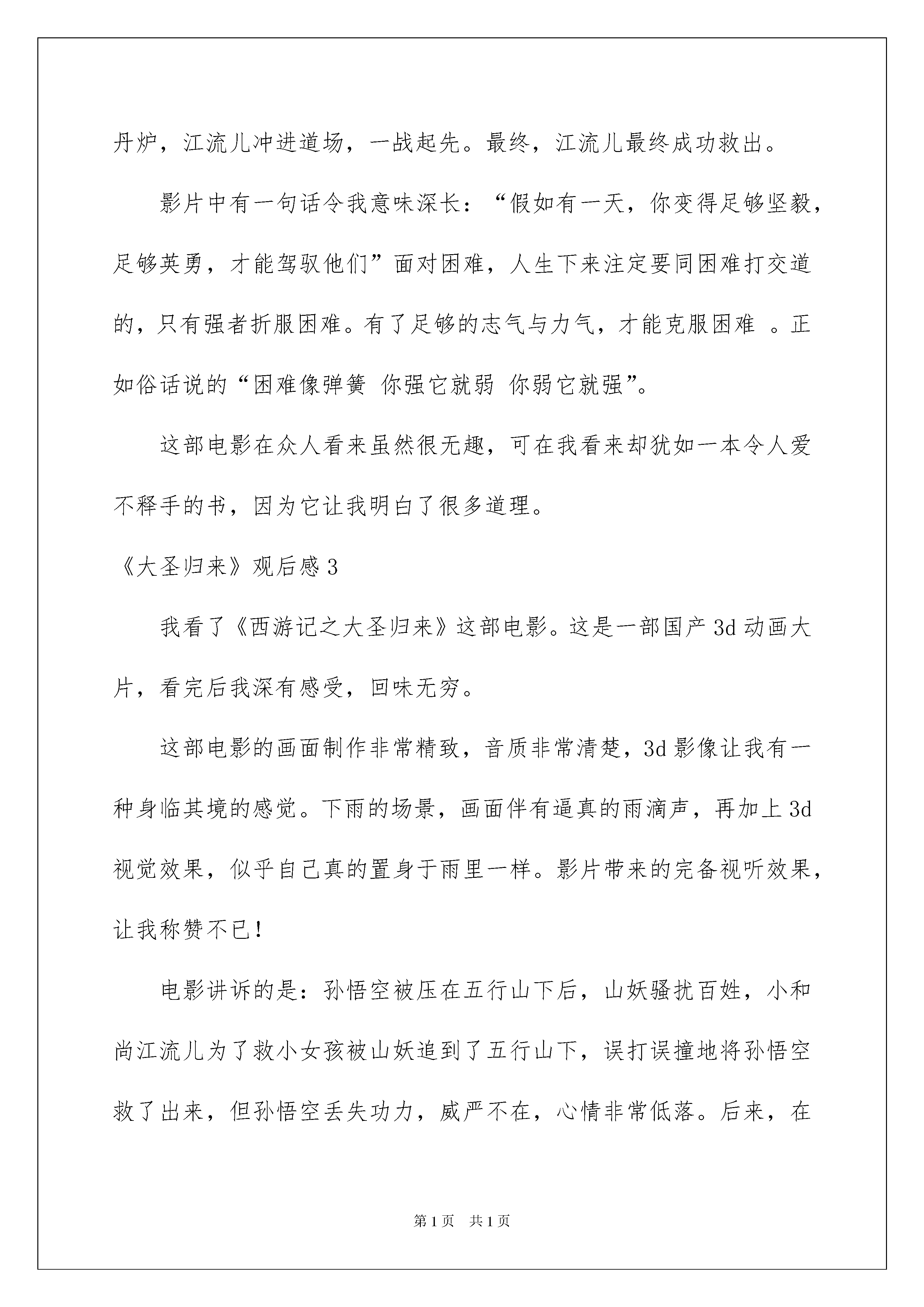 丹炉，江流儿冲进道场，一战起先。最终，江流儿最终成功救出。

影片中有一句话令我意味深长：“假如有一天，你变得足够坚毅，足够英勇，才能驾驭他们”面对困难，人生下来注定要同困难打交道的，只有强者折服困难。有了足够的志气与力气，才能克服困难 。正如俗话说的“困难像弹簧 你强它就弱 你弱它就强”。

这部电影在众人看来虽然很无趣，可在我看来却犹如一本令人爱不释手的书，因为它让我明白了很多道理。

《大圣归来》观后感3

我看了《西游记之大圣归来》这部电影。这是一部国产3d动画大片，看完后我深有感受，回味无穷。

这部电影的画面制作非常精致，音质非常清楚，3d影像让我有一种身临其境的感觉。下雨的场景，画面伴有逼真的雨滴声，再加上3d视觉效果，似乎自己真的置身于雨里一样。影片带来的完备视听效果，让我称赞不已！

电影讲诉的是：孙悟空被压在五行山下后，山妖骚扰百姓，小和尚江流儿为了救小女孩被山妖追到了五行山下，误打误撞地将孙悟空救了出来，但孙悟空丢失功力，威严不在，心情非常低落。后来，在

第1页 共1页